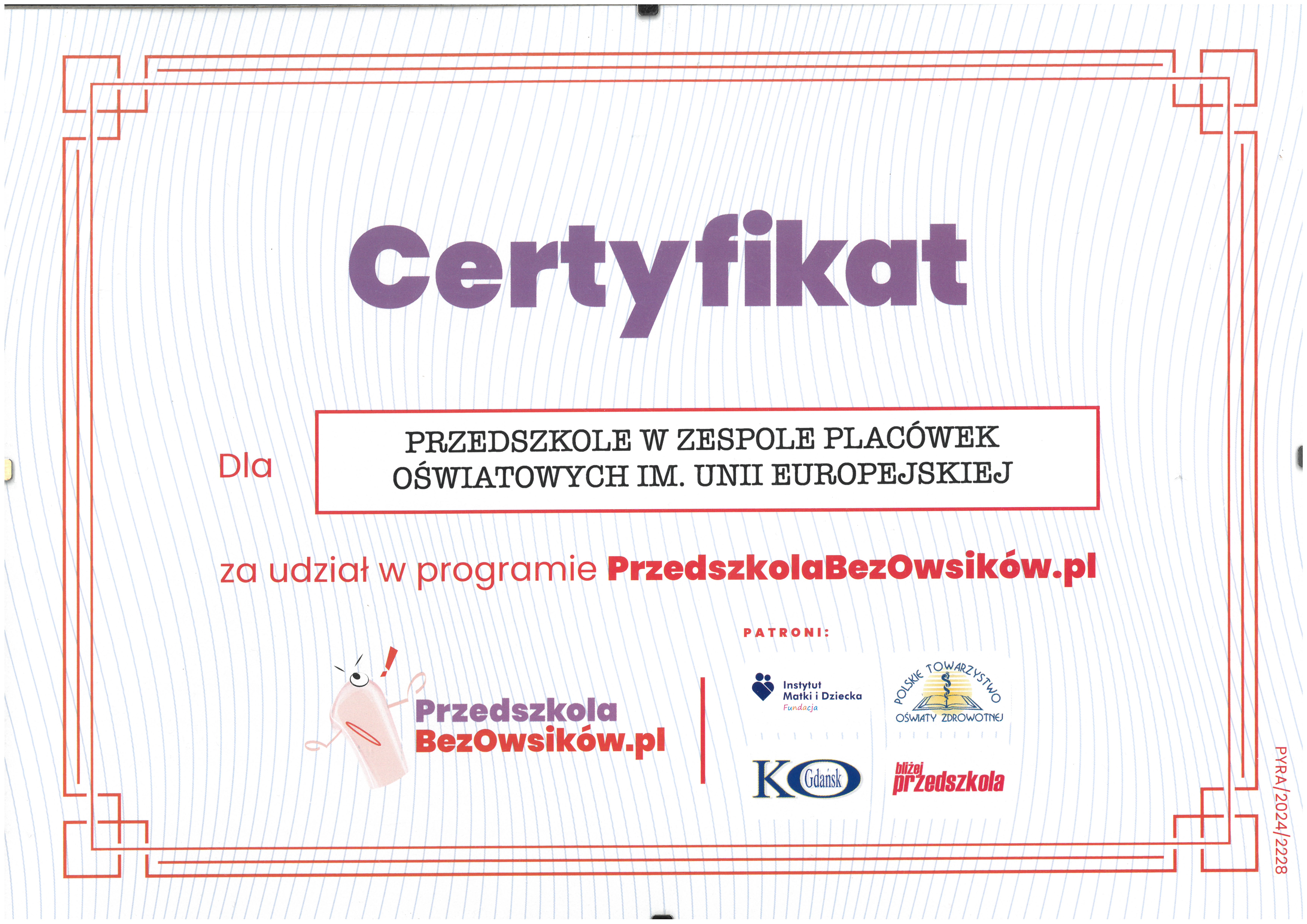 Certyfikat

Dla

PRZEDSZKOLE W ZESPOLE PLACÓWEK OŚWIATOWYCH IM. UNII EUROPEJSKIEJ

za udział w programie PrzedszkolaBezOwsików.pl

Przedszkola BezOwsików.pl

PATRONI:

Instytut Matki i Dziecka Fundacja

POLSKIE TOWARZYSTWO OŚWIATY ZDROWOTNEJ

KO Gdańsk

bliżej przedszkola

PYRA/2024/2228